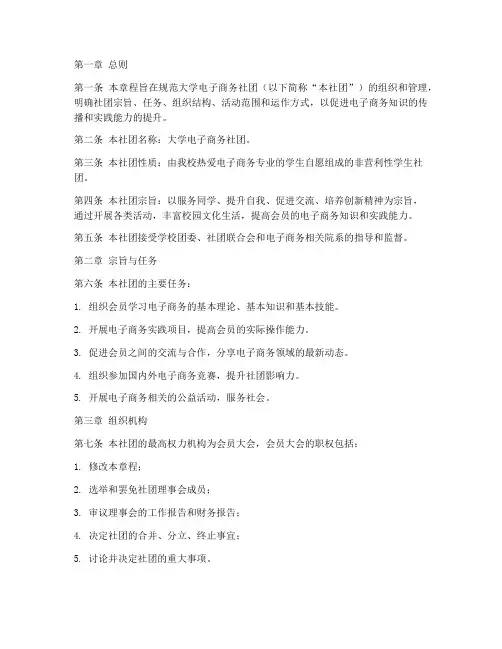 第一章 总则

第一条 本章程旨在规范大学电子商务社团（以下简称“本社团”）的组织和管理，明确社团宗旨、任务、组织结构、活动范围和运作方式，以促进电子商务知识的传播和实践能力的提升。

第二条 本社团名称：大学电子商务社团。

第三条 本社团性质：由我校热爱电子商务专业的学生自愿组成的非营利性学生社团。

第四条 本社团宗旨：以服务同学、提升自我、促进交流、培养创新精神为宗旨，通过开展各类活动，丰富校园文化生活，提高会员的电子商务知识和实践能力。

第五条 本社团接受学校团委、社团联合会和电子商务相关院系的指导和监督。

第二章 宗旨与任务

第六条 本社团的主要任务：

1. 组织会员学习电子商务的基本理论、基本知识和基本技能。

2. 开展电子商务实践项目，提高会员的实际操作能力。

3. 促进会员之间的交流与合作，分享电子商务领域的最新动态。

4. 组织参加国内外电子商务竞赛，提升社团影响力。

5. 开展电子商务相关的公益活动，服务社会。

第三章 组织机构

第七条 本社团的最高权力机构为会员大会，会员大会的职权包括：

1. 修改本章程；

2. 选举和罢免社团理事会成员；

3. 审议理事会的工作报告和财务报告；

4. 决定社团的合并、分立、终止事宜；

5. 讨论并决定社团的重大事项。